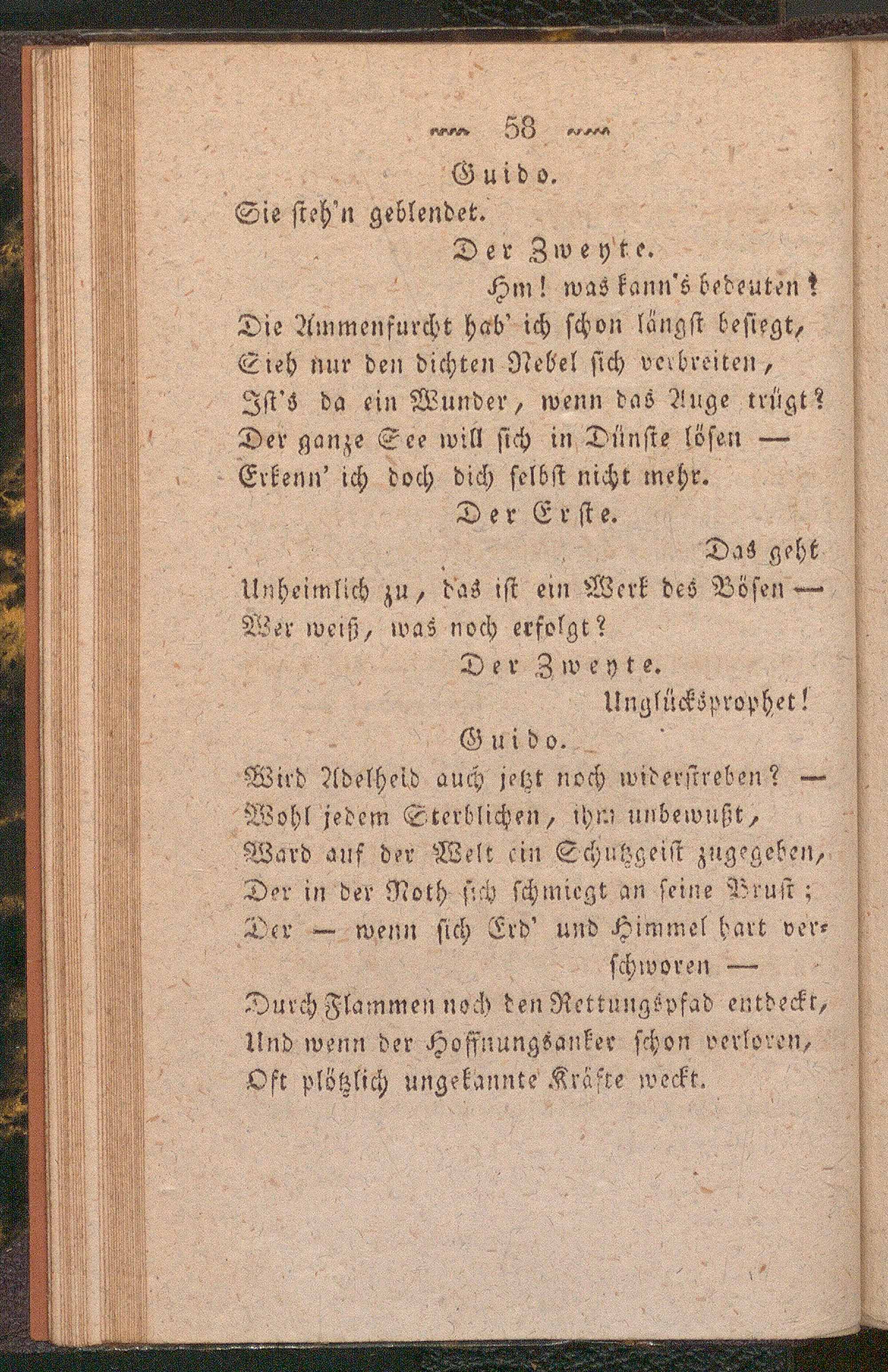 58

Guido.

Sie steh'n geblendet.

Der Zweyte.

Hm! was kann's bedeuten?
Die Ammenfurcht hab' ich schon längst besiegt,
Sieh nur den dichten Nebel sich verbreiten,
Ist's da ein Wunder, wenn das Auge trügt?
Der ganze See will sich in Dünste lösen —
Erkenn' ich doch dich selbst nicht mehr.

Der Erste.

Das geht
Unheimlich zu, das ist ein Werk des Bösen —
Wer weiß, was noch erfolgt?

Der Zweyte.

Unglücksprophet!

Guido.

Wird Adelheid auch jetzt noch widerstreben? —
Wohl jedem Sterblichen, ihm unbewußt,
Ward auf der Welt ein Schutzgeist zugegeben,
Der in der Noth sich schmiegt an seine Brust;
Der — wenn sich Erd' und Himmel hart verschworen —
Durch Flammen noch den Rettungspfad entdeckt,
Und wenn der Hoffnungsanker schon verloren,
Oft plötzlich ungekannte Kräfte weckt.